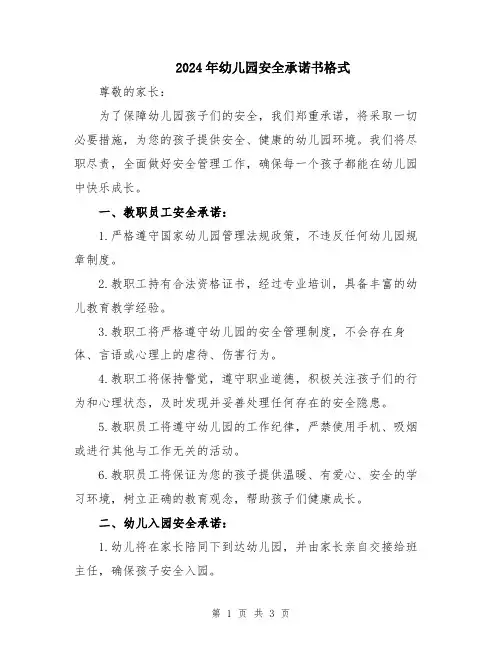 2024年幼儿园安全承诺书格式

尊敬的家长：

为了保障幼儿园孩子们的安全，我们郑重承诺，将采取一切必要措施，为您的孩子提供安全、健康的幼儿园环境。我们将尽职尽责，全面做好安全管理工作，确保每一个孩子都能在幼儿园中快乐成长。

一、教职员工安全承诺：

1.严格遵守国家幼儿园管理法规政策，不违反任何幼儿园规章制度。

2.教职工持有合法资格证书，经过专业培训，具备丰富的幼儿教育教学经验。

3.教职工将严格遵守幼儿园的安全管理制度，不会存在身体、言语或心理上的虐待、伤害行为。

4.教职工将保持警觉，遵守职业道德，积极关注孩子们的行为和心理状态，及时发现并妥善处理任何存在的安全隐患。

5.教职员工将遵守幼儿园的工作纪律，严禁使用手机、吸烟或进行其他与工作无关的活动。

6.教职员工将保证为您的孩子提供温暖、有爱心、安全的学习环境，树立正确的教育观念，帮助孩子们健康成长。

二、幼儿入园安全承诺：

1.幼儿将在家长陪同下到达幼儿园，并由家长亲自交接给班主任，确保孩子安全入园。

第 1 页 共 3 页